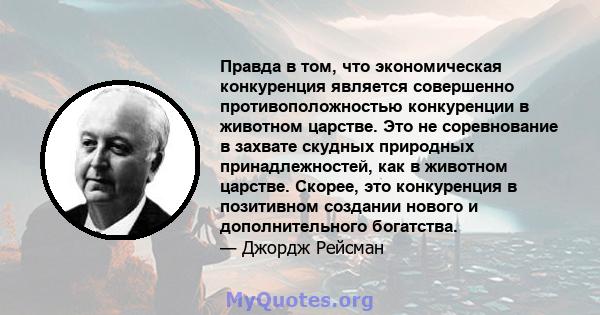 Правда в том, что экономическая конкуренция является совершенно противоположностью конкуренции в животном царстве. Это не соревнование в захвате скудных природных принадлежностей, как в животном царстве. Скорее, это конкуренция в позитивном создании нового и дополнительного богатства.
— Джордж Рейсман

MyQuotes.org